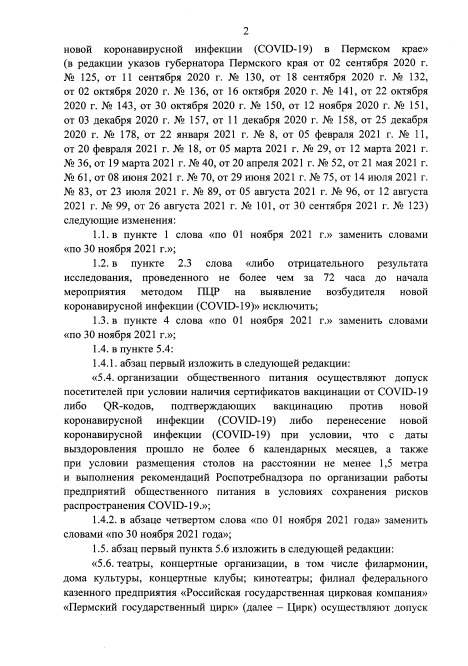 2

новой коронавирусной инфекции (COVID-19) в Пермском крае» (в редакции указов губернатора Пермского края от 02 сентября 2020 г. № 125, от 11 сентября 2020 г. № 130, от 18 сентября 2020 г. № 132, от 02 октября 2020 г. № 136, от 16 октября 2020 г. № 141, от 22 октября 2020 г. № 143, от 30 октября 2020 г. № 150, от 12 ноября 2020 г. № 151, от 03 декабря 2020 г. № 157, от 11 декабря 2020 г. № 158, от 25 декабря 2020 г. № 178, от 22 января 2021 г. № 8, от 05 февраля 2021 г. № 11, от 20 февраля 2021 г. № 18, от 05 марта 2021 г. № 29, от 12 марта 2021 г. № 36, от 19 марта 2021 г. № 40, от 20 апреля 2021 г. № 52, от 21 мая 2021 г. № 61, от 08 июня 2021 г. № 70, от 29 июня 2021 г. № 75, от 14 июля 2021 г. № 83, от 23 июля 2021 г. № 89, от 05 августа 2021 г. № 96, от 12 августа 2021 г. № 99, от 26 августа 2021 г. № 101, от 30 сентября 2021 г. № 123) следующие изменения:

1.1. в пункте 1 слова «по 01 ноября 2021 г.» заменить словами «по 30 ноября 2021 г.»;

1.2. в пункте 2.3 слова «либо отрицательного результата исследования, проведенного не более чем за 72 часа до начала мероприятия методом ПЦР на выявление возбудителя новой коронавирусной инфекции (COVID-19)» исключить;

1.3. в пункте 4 слова «по 01 ноября 2021 г.» заменить словами «по 30 ноября 2021 г.»;

1.4. в пункте 5.4:

1.4.1. абзац первый изложить в следующей редакции:

«5.4. организации общественного питания осуществляют допуск посетителей при условии наличия сертификатов вакцинации от COVID-19 либо QR-кодов, подтверждающих вакцинацию против новой коронавирусной инфекции (COVID-19) либо перенесение новой коронавирусной инфекции (COVID-19) при условии, что с даты выздоровления прошло не более 6 календарных месяцев, а также при условии размещения столов на расстоянии не менее 1,5 метра и выполнения рекомендаций Роспотребнадзора по организации работы предприятий общественного питания в условиях сохранения рисков распространения COVID-19.»;

1.4.2. в абзаце четвертом слова «по 01 ноября 2021 года» заменить словами «по 30 ноября 2021 года»;

1.5. абзац первый пункта 5.6 изложить в следующей редакции:

«5.6. театры, концертные организации, в том числе филармонии, дома культуры, концертные клубы; кинотеатры; филиал федерального казенного предприятия «Российская государственная цирковая компания» «Пермский государственный цирк» (далее – Цирк) осуществляют допуск